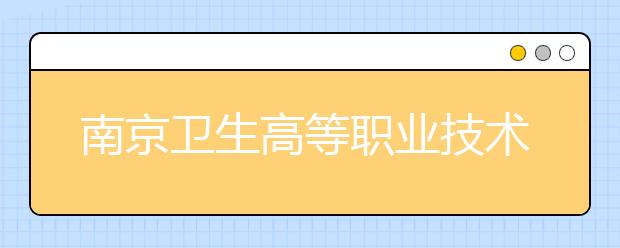 南京卫生高等职业技术